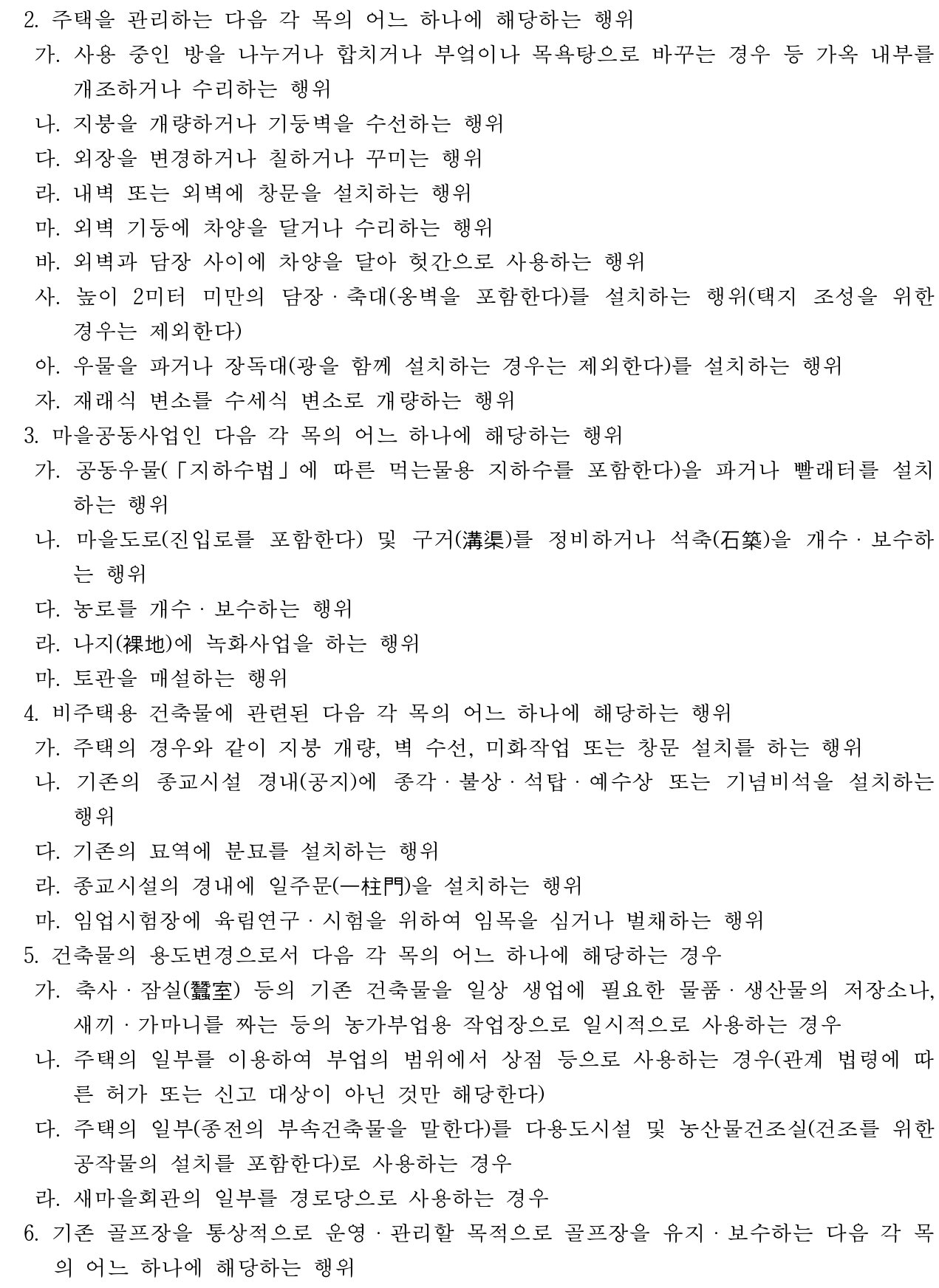 2. 주택을 관리하는 다음 각 목의 어느 하나에 해당하는 행위
가. 사용 중인 방을 나누거나 합치거나 부엌이나 목욕탕으로 바꾸는 경우 등 가옥 내부를 개조하거나 수리하는 행위
나. 지붕을 개량하거나 기둥벽을 수선하는 행위
다. 외장을 변경하거나 칠하거나 꾸미는 행위
라. 내벽 또는 외벽에 창문을 설치하는 행위
마. 외벽 기둥에 차양을 달거나 수리하는 행위
바. 외벽과 담장 사이에 차양을 달아 헛간으로 사용하는 행위
사. 높이 2미터 미만의 담장ㆍ축대(옹벽을 포함한다)를 설치하는 행위(택지 조성을 위한 경우는 제외한다)
아. 우물을 파거나 장독대(광을 함께 설치하는 경우는 제외한다)를 설치하는 행위
자. 재래식 변소를 수세식 변소로 개량하는 행위
3. 마을공동사업인 다음 각 목의 어느 하나에 해당하는 행위
가. 공동우물(「지하수법」에 따른 먹는물용 지하수를 포함한다)을 파거나 빨래터를 설치하는 행위
나. 마을도로(진입로를 포함한다) 및 구거(溝渠)를 정비하거나 석축(石築)을 개수ㆍ보수하는 행위
다. 농로를 개수ㆍ보수하는 행위
라. 나지(裸地)에 녹화사업을 하는 행위
마. 토관을 매설하는 행위
4. 비주택용 건축물에 관련된 다음 각 목의 어느 하나에 해당하는 행위
가. 주택의 경우와 같이 지붕 개량, 벽 수선, 미화작업 또는 창문 설치를 하는 행위
나. 기존의 종교시설 경내(공지)에 종각ㆍ불상ㆍ석탑ㆍ예수상 또는 기념비석을 설치하는 행위
다. 기존의 묘역에 분묘를 설치하는 행위
라. 종교시설의 경내에 일주문(一柱門)을 설치하는 행위
마. 임업시험장에 육림연구ㆍ시험을 위하여 임목을 심거나 벌채하는 행위
5. 건축물의 용도변경으로서 다음 각 목의 어느 하나에 해당하는 경우
가. 축사ㆍ잠실(蠶室) 등의 기존 건축물을 일상 생업에 필요한 물품ㆍ생산물의 저장소나, 새끼ㆍ가마니를 짜는 등의 농가부업용 작업장으로 일시적으로 사용하는 경우
나. 주택의 일부를 이용하여 부업의 범위에서 상점 등으로 사용하는 경우(관계 법령에 따른 허가 또는 신고 대상이 아닌 것만 해당한다)
다. 주택의 일부(종전의 부속건축물을 말한다)를 다용도시설 및 농산물건조실(건조를 위한 공작물의 설치를 포함한다)로 사용하는 경우
라. 새마을회관의 일부를 경로당으로 사용하는 경우
6. 기존 골프장을 통상적으로 운영ㆍ관리할 목적으로 골프장을 유지ㆍ보수하는 다음 각 목의 어느 하나에 해당하는 행위